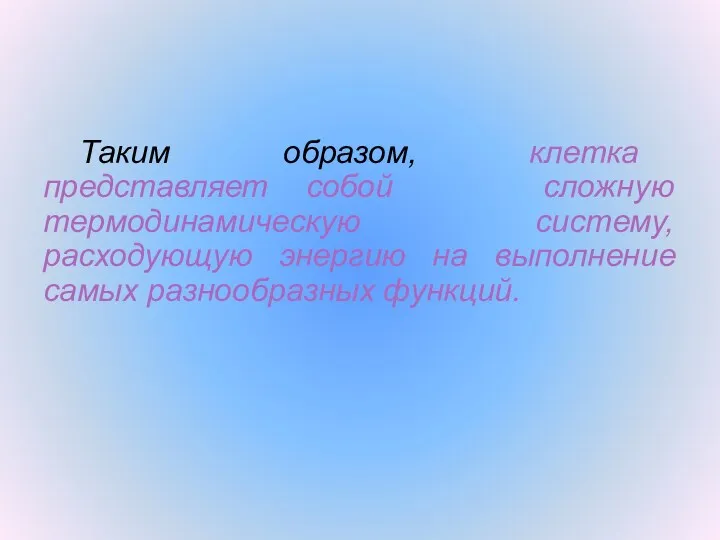 Таким образом, клетка представляет собой сложную термодинамическую систему, расходующую энергию на выполнение самых разнообразных функций.